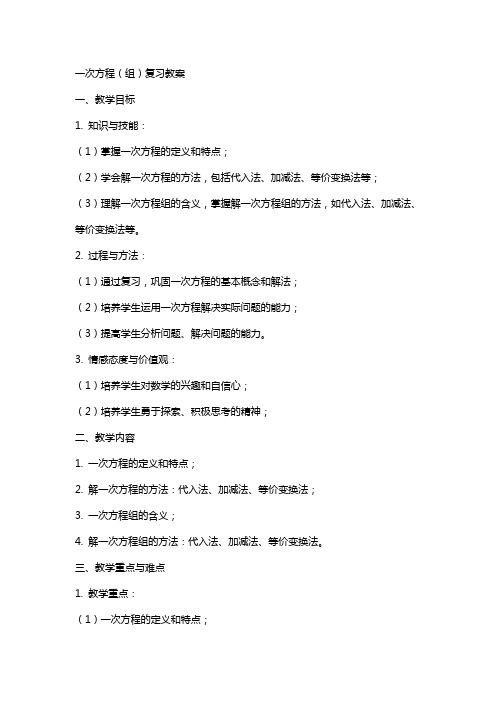 一次方程（组）复习教案

一、教学目标

1. 知识与技能：

（1）掌握一次方程的定义和特点；

（2）学会解一次方程的方法，包括代入法、加减法、等价变换法等；

（3）理解一次方程组的含义，掌握解一次方程组的方法，如代入法、加减法、等价变换法等。

2. 过程与方法：

（1）通过复习，巩固一次方程的基本概念和解法；

（2）培养学生运用一次方程解决实际问题的能力；

（3）提高学生分析问题、解决问题的能力。

3. 情感态度与价值观：

（1）培养学生对数学的兴趣和自信心；

（2）培养学生勇于探索、积极思考的精神；

二、教学内容

1. 一次方程的定义和特点；

2. 解一次方程的方法：代入法、加减法、等价变换法；

3. 一次方程组的含义；

4. 解一次方程组的方法：代入法、加减法、等价变换法。

三、教学重点与难点

1. 教学重点：

（1）一次方程的定义和特点；